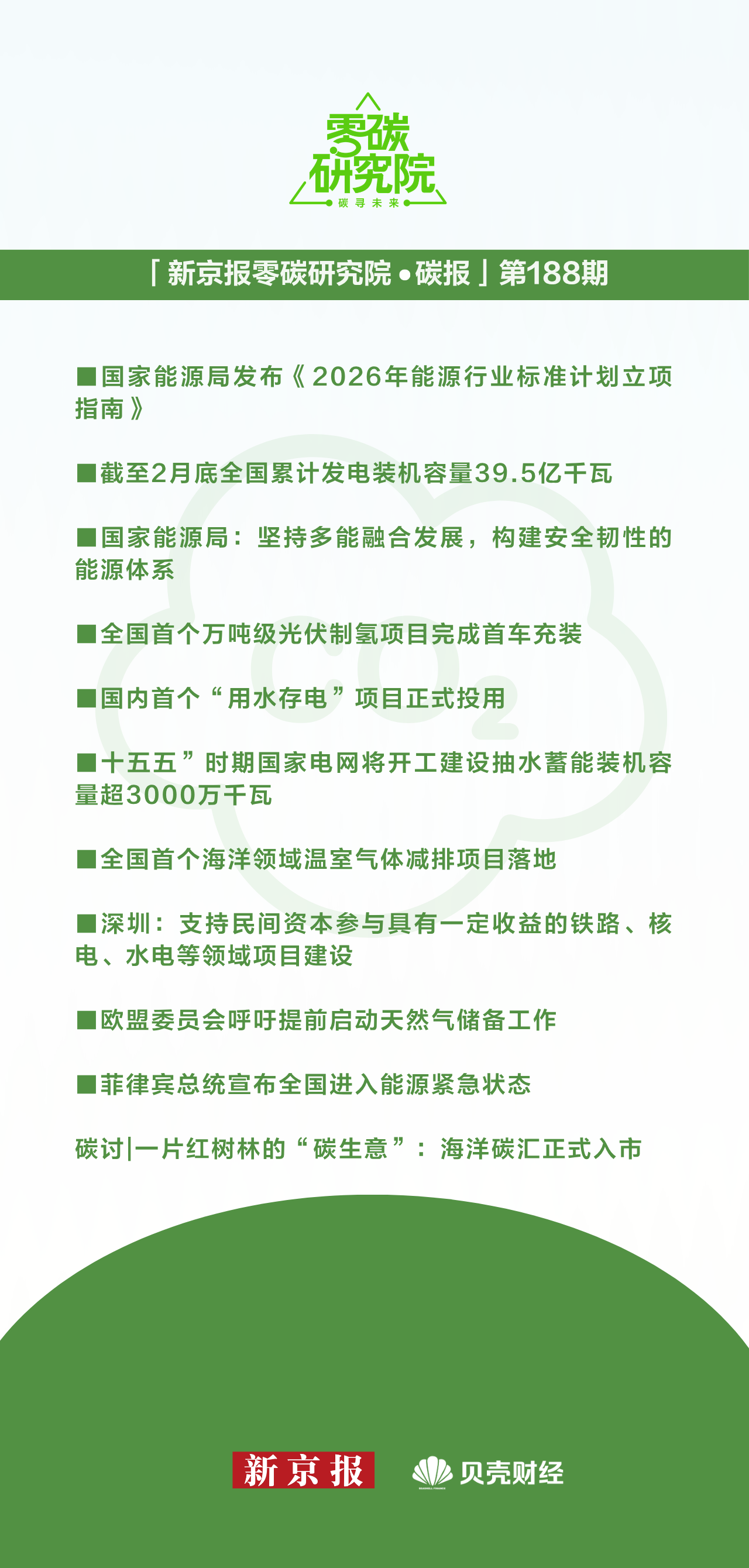 零碳研究院

碳寻未来

「新京报零碳研究院•碳报」第188期

■国家能源局发布《2026年能源行业标准计划立项指南》

■截至2月底全国累计发电装机容量39.5亿千瓦

■国家能源局：坚持多能融合发展，构建安全韧性的能源体系

■全国首个万吨级光伏制氢项目完成首车充装

■国内首个“用水存电”项目正式投用

■十五五”时期国家电网将开工建设抽水蓄能装机容量超3000万千瓦

■全国首个海洋领域温室气体减排项目落地

■深圳：支持民间资本参与具有一定收益的铁路、核电、水电等领域项目建设

■欧盟委员会呼吁提前启动天然气储备工作

■菲律宾总统宣布全国进入能源紧急状态

碳讨|一片红树林的“碳生意”：海洋碳汇正式入市

$CO_2$

新京报 贝壳财经